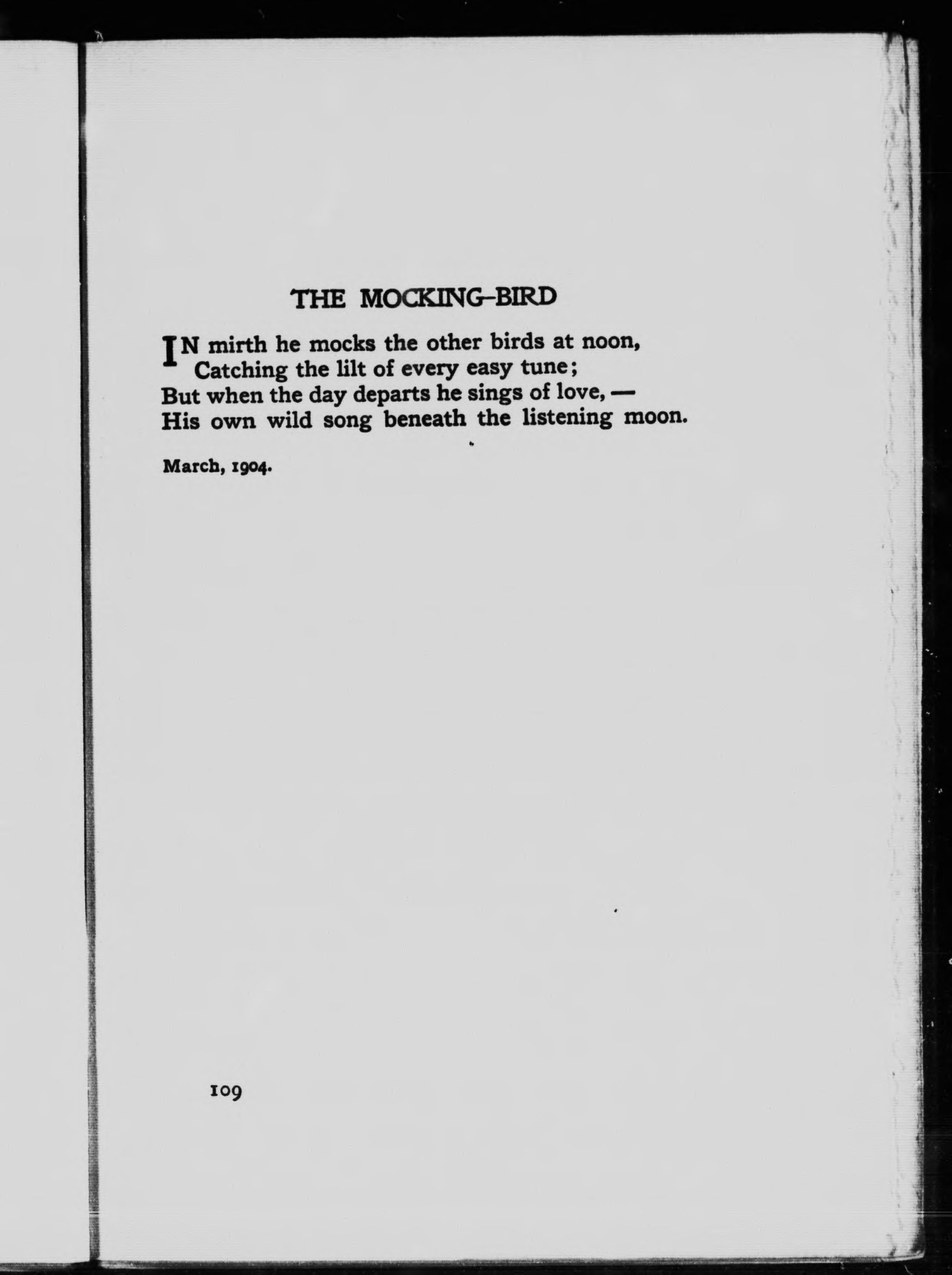 THE MOCKING-BIRD

IN mirth he mocks the other birds at noon,
Catching the lilt of every easy tune;
But when the day departs he sings of love, —
His own wild song beneath the listening moon.

March, 1904.

109